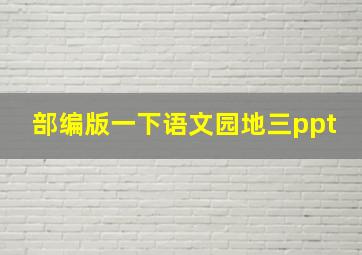 部编版一下语文园地三ppt